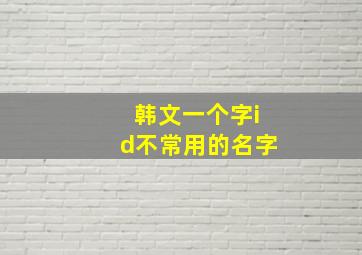 韩文一个字id不常用的名字